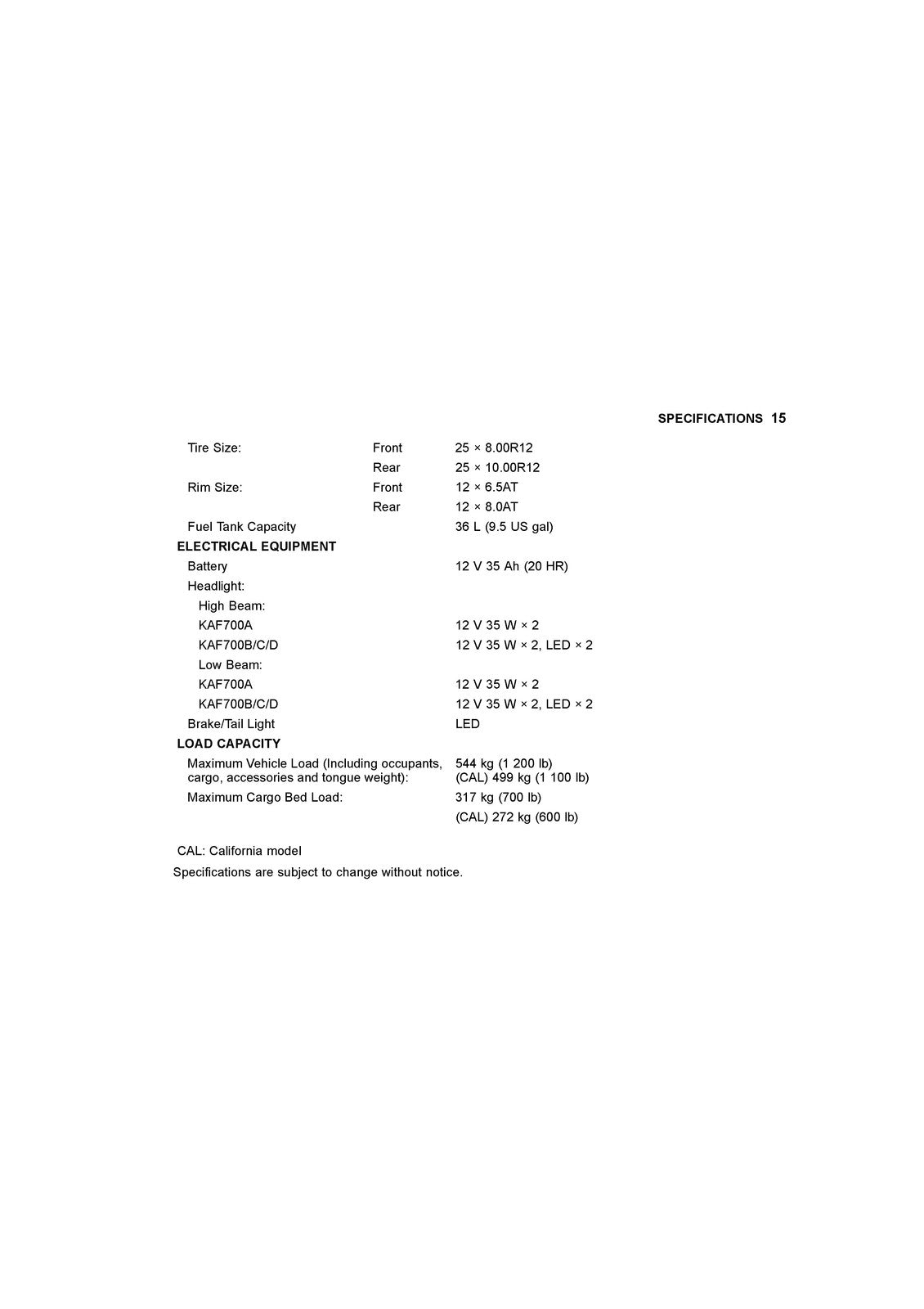 SPECIFICATIONS 15

Tire Size: Front 25 × 8.00R12
Rear 25 × 10.00R12
Rim Size: Front 12 × 6.5AT
Rear 12 × 8.0AT
Fuel Tank Capacity 36 L (9.5 US gal)

ELECTRICAL EQUIPMENT
Battery 12 V 35 Ah (20 HR)
Headlight:
High Beam:
KAF700A 12 V 35 W × 2
KAF700B/C/D 12 V 35 W × 2, LED × 2
Low Beam:
KAF700A 12 V 35 W × 2
KAF700B/C/D 12 V 35 W × 2, LED × 2
Brake/Tail Light LED

LOAD CAPACITY
Maximum Vehicle Load (Including occupants, cargo, accessories and tongue weight): 544 kg (1 200 lb)
(CAL) 499 kg (1 100 lb)
Maximum Cargo Bed Load: 317 kg (700 lb)
(CAL) 272 kg (600 lb)

CAL: California model

Specifications are subject to change without notice.